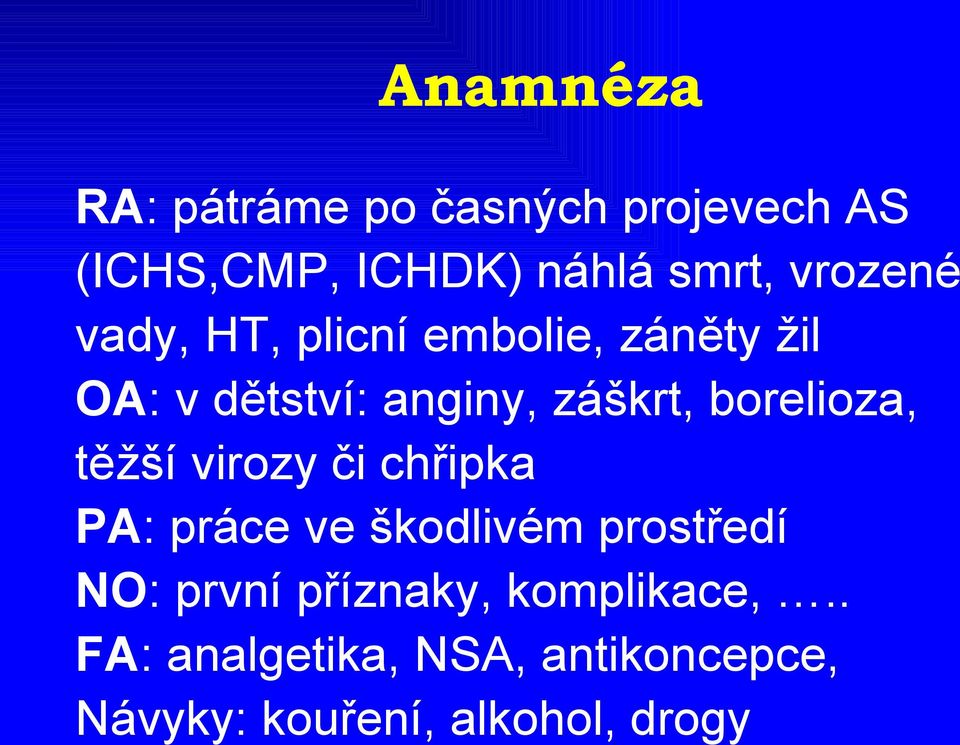 Anamnéza

RA: pátráme po časných projevech AS (ICHS,CMP, ICHDK) náhlá smrt, vrozené vady, HT, plicní embolie, záněty žil
OA: v dětství: anginy, záškrt, borelioza, těžší virozy či chřipka
PA: práce ve škodlivém prostředí
NO: první příznaky, komplikace, …..
FA: analgetika, NSA, antikoncepce,
Návyky: kouření, alkohol, drogy